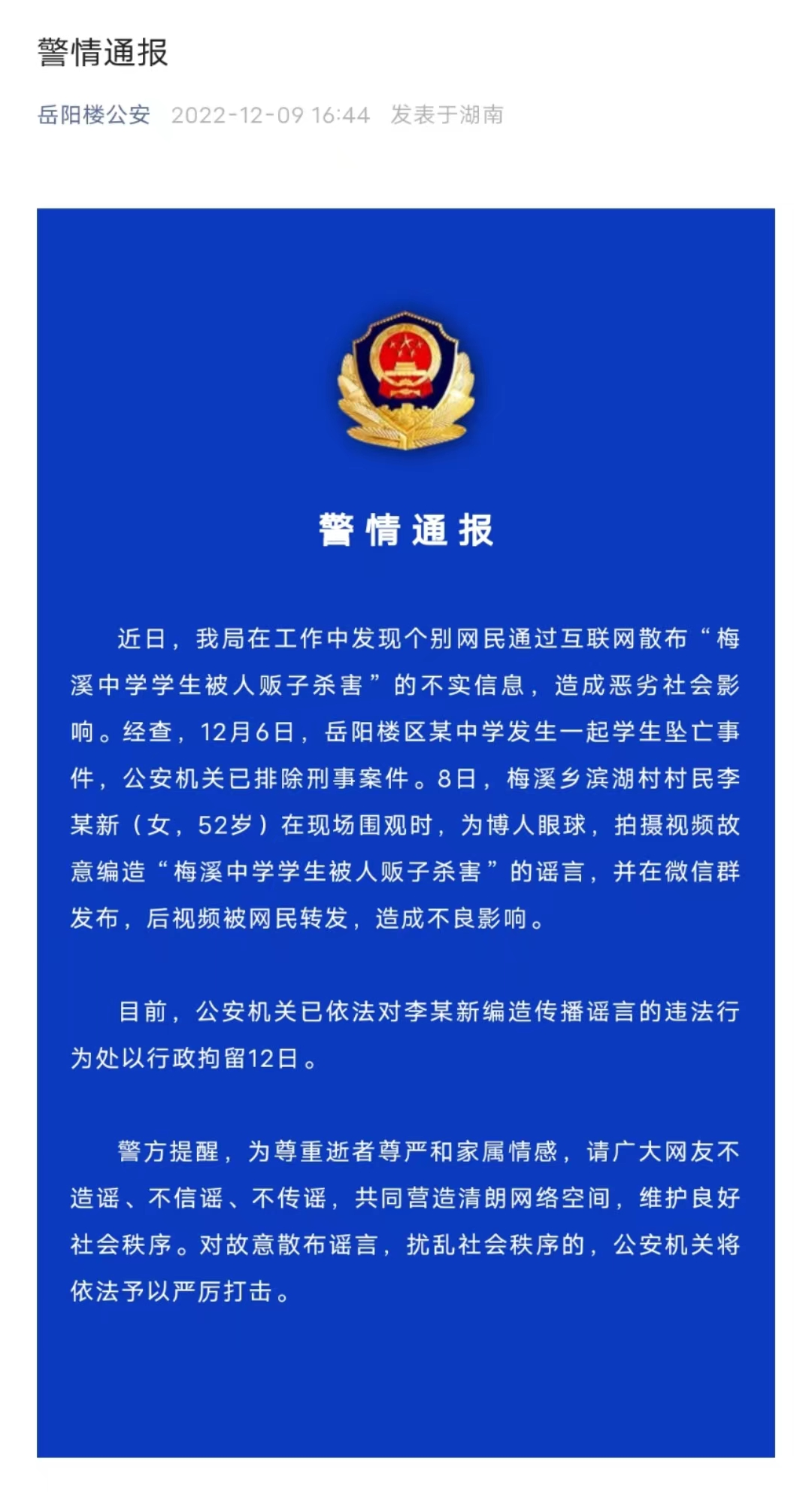 警情通报

岳阳楼公安 2022-12-09 16:44 发表于湖南

警情通报

近日，我局在工作中发现个别网民通过互联网散布“梅溪中学学生被人贩子杀害”的不实信息，造成恶劣社会影响。经查，12月6日，岳阳楼区某中学发生一起学生坠亡事件，公安机关已排除刑事案件。8日，梅溪乡滨湖村村民李某新（女，52岁）在现场围观时，为博人眼球，拍摄视频故意编造“梅溪中学学生被人贩子杀害”的谣言，并在微信群发布，后视频被网民转发，造成不良影响。

目前，公安机关已依法对李某新编造传播谣言的违法行为处以行政拘留12日。

警方提醒，为尊重逝者尊严和家属情感，请广大网友不造谣、不信谣、不传谣，共同营造清朗网络空间，维护良好社会秩序。对故意散布谣言，扰乱社会秩序的，公安机关将依法予以严厉打击。